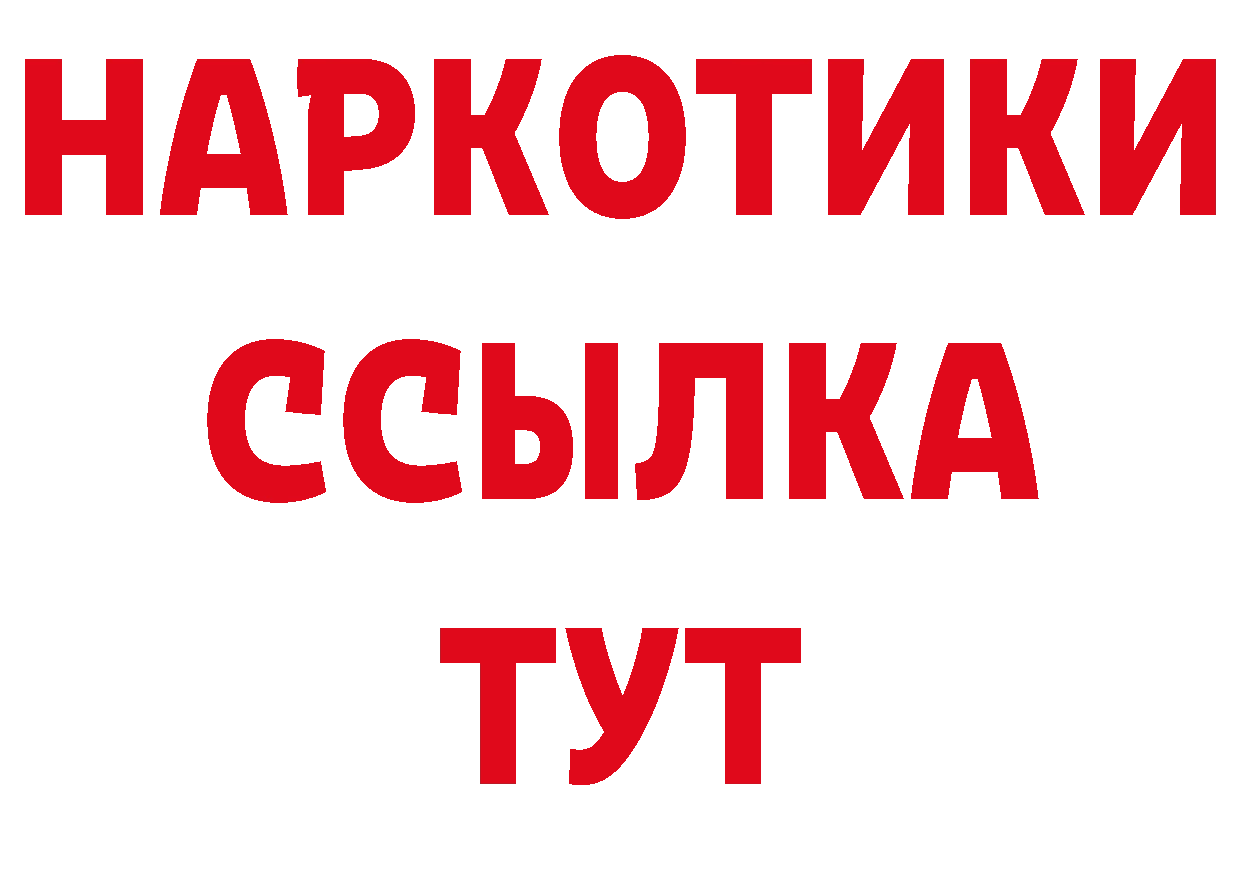 НАРКОТИКИ
ССЫЛКА
ТУТ